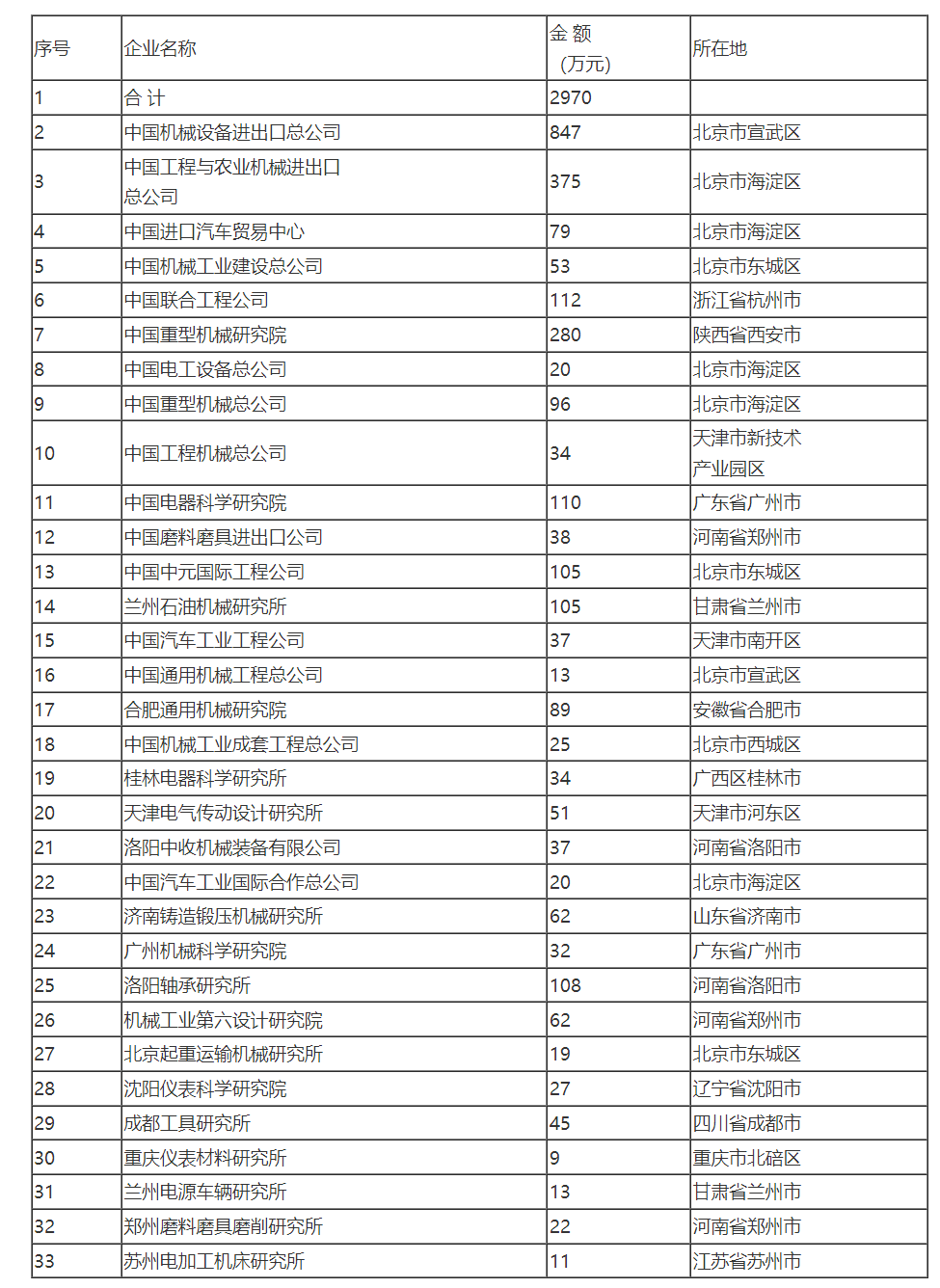 | 序号 | 企业名称 | 金 额 （万元） | 所在地 |
|---|---|---|---|
| 1 | 合 计 | 2970 | |
| 2 | 中国机械设备进出口总公司 | 847 | 北京市宣武区 |
| 3 | 中国工程与农业机械进出口总公司 | 375 | 北京市海淀区 |
| 4 | 中国进口汽车贸易中心 | 79 | 北京市海淀区 |
| 5 | 中国机械工业建设总公司 | 53 | 北京市东城区 |
| 6 | 中国联合工程公司 | 112 | 浙江省杭州市 |
| 7 | 中国重型机械研究院 | 280 | 陕西省西安市 |
| 8 | 中国电工设备总公司 | 20 | 北京市海淀区 |
| 9 | 中国重型机械总公司 | 96 | 北京市海淀区 |
| 10 | 中国工程机械总公司 | 34 | 天津市新技术产业园区 |
| 11 | 中国电器科学研究院 | 110 | 广东省广州市 |
| 12 | 中国磨料磨具进出口公司 | 38 | 河南省郑州市 |
| 13 | 中国中元国际工程公司 | 105 | 北京市东城区 |
| 14 | 兰州石油机械研究所 | 105 | 甘肃省兰州市 |
| 15 | 中国汽车工业工程公司 | 37 | 天津市南开区 |
| 16 | 中国通用机械工程总公司 | 13 | 北京市宣武区 |
| 17 | 合肥通用机械研究院 | 89 | 安徽省合肥市 |
| 18 | 中国机械工业成套工程总公司 | 25 | 北京市西城区 |
| 19 | 桂林电器科学研究所 | 34 | 广西区桂林市 |
| 20 | 天津电气传动设计研究所 | 51 | 天津市河东区 |
| 21 | 洛阳中收机械装备有限公司 | 37 | 河南省洛阳市 |
| 22 | 中国汽车工业国际合作总公司 | 20 | 北京市海淀区 |
| 23 | 济南铸造锻压机械研究所 | 62 | 山东省济南市 |
| 24 | 广州机械科学研究院 | 32 | 广东省广州市 |
| 25 | 洛阳轴承研究所 | 108 | 河南省洛阳市 |
| 26 | 机械工业第六设计研究院 | 62 | 河南省郑州市 |
| 27 | 北京起重运输机械研究所 | 19 | 北京市东城区 |
| 28 | 沈阳仪表科学研究院 | 27 | 辽宁省沈阳市 |
| 29 | 成都工具研究所 | 45 | 四川省成都市 |
| 30 | 重庆仪表材料研究所 | 9 | 重庆市北碚区 |
| 31 | 兰州电源车辆研究所 | 13 | 甘肃省兰州市 |
| 32 | 郑州磨料磨具磨削研究所 | 22 | 河南省郑州市 |
| 33 | 苏州电加工机床研究所 | 11 | 江苏省苏州市 |